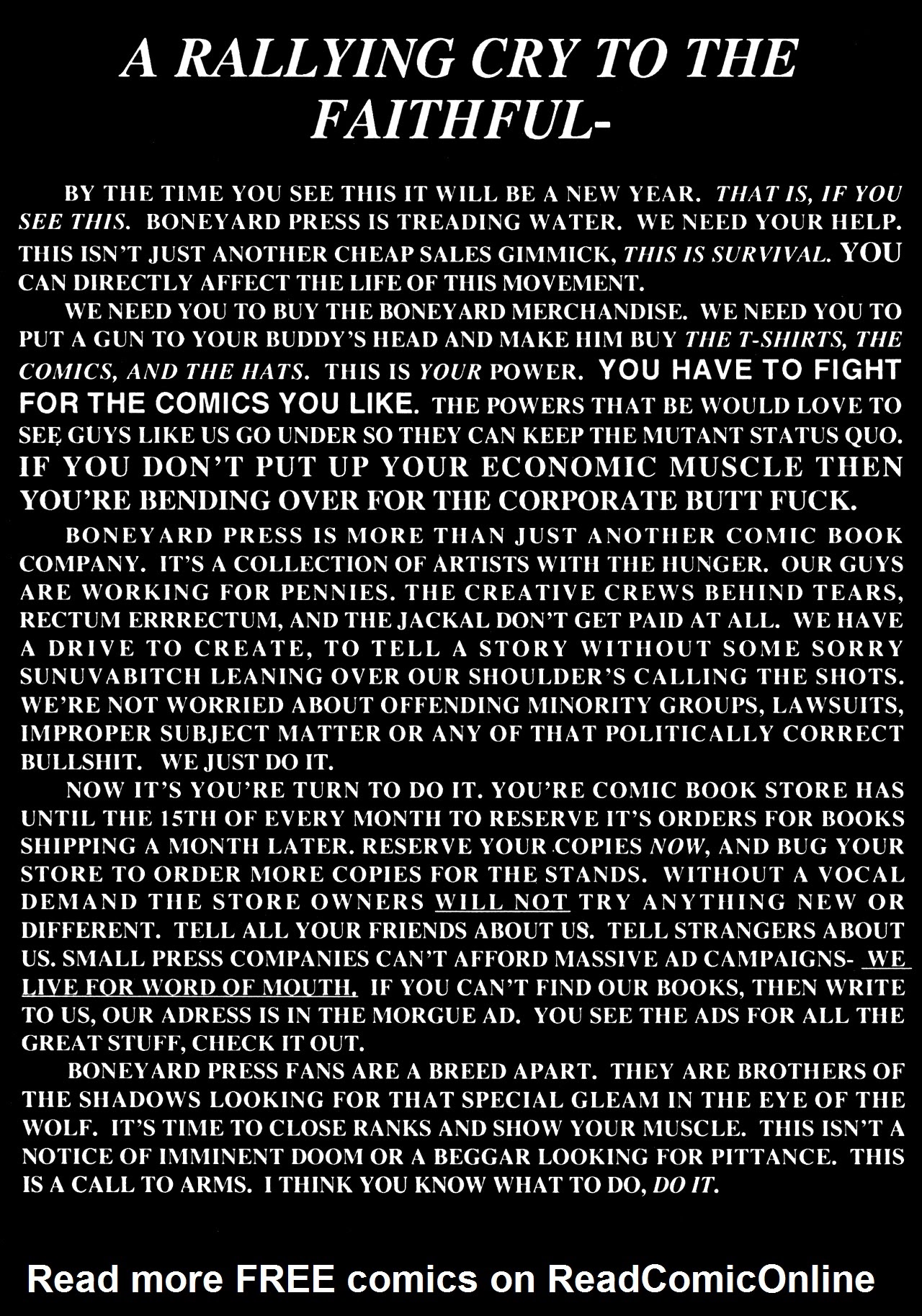 A RALLYING CRY TO THE FAITHFUL-

BY THE TIME YOU SEE THIS IT WILL BE A NEW YEAR. THAT IS, IF YOU SEE THIS. BONEYARD PRESS IS TREADING WATER. WE NEED YOUR HELP. THIS ISN'T JUST ANOTHER CHEAP SALES GIMMICK, THIS IS SURVIVAL. YOU CAN DIRECTLY AFFECT THE LIFE OF THIS MOVEMENT.

WE NEED YOU TO BUY THE BONEYARD MERCHANDISE. WE NEED YOU TO PUT A GUN TO YOUR BUDDY'S HEAD AND MAKE HIM BUY THE T-SHIRTS, THE COMICS, AND THE HATS. THIS IS YOUR POWER. YOU HAVE TO FIGHT FOR THE COMICS YOU LIKE. THE POWERS THAT BE WOULD LOVE TO SEE GUYS LIKE US GO UNDER SO THEY CAN KEEP THE MUTANT STATUS QUO. IF YOU DON'T PUT UP YOUR ECONOMIC MUSCLE THEN YOU'RE BENDING OVER FOR THE CORPORATE BUTT FUCK.

BONEYARD PRESS IS MORE THAN JUST ANOTHER COMIC BOOK COMPANY. IT'S A COLLECTION OF ARTISTS WITH THE HUNGER. OUR GUYS ARE WORKING FOR PENNIES. THE CREATIVE CREWS BEHIND TEARS, RECTUM ERRRECTUM, AND THE JACKAL DON'T GET PAID AT ALL. WE HAVE A DRIVE TO CREATE, TO TELL A STORY WITHOUT SOME SORRY SUNUVABITCH LEANING OVER OUR SHOULDER'S CALLING THE SHOTS. WE'RE NOT WORRIED ABOUT OFFENDING MINORITY GROUPS, LAWSUITS, IMPROPER SUBJECT MATTER OR ANY OF THAT POLITICALLY CORRECT BULLSHIT. WE JUST DO IT.

NOW IT'S YOU'RE TURN TO DO IT. YOU'RE COMIC BOOK STORE HAS UNTIL THE 15TH OF EVERY MONTH TO RESERVE IT'S ORDERS FOR BOOKS SHIPPING A MONTH LATER. RESERVE YOUR COPIES NOW, AND BUG YOUR STORE TO ORDER MORE COPIES FOR THE STANDS. WITHOUT A VOCAL DEMAND THE STORE OWNERS WILL NOT TRY ANYTHING NEW OR DIFFERENT. TELL ALL YOUR FRIENDS ABOUT US. TELL STRANGERS ABOUT US. SMALL PRESS COMPANIES CAN'T AFFORD MASSIVE AD CAMPAIGNS- WE LIVE FOR WORD OF MOUTH. IF YOU CAN'T FIND OUR BOOKS, THEN WRITE TO US, OUR ADRESS IS IN THE MORGUE AD. YOU SEE THE ADS FOR ALL THE GREAT STUFF, CHECK IT OUT.

BONEYARD PRESS FANS ARE A BREED APART. THEY ARE BROTHERS OF THE SHADOWS LOOKING FOR THAT SPECIAL GLEAM IN THE EYE OF THE WOLF. IT'S TIME TO CLOSE RANKS AND SHOW YOUR MUSCLE. THIS ISN'T A NOTICE OF IMMINENT DOOM OR A BEGGAR LOOKING FOR PITTANCE. THIS IS A CALL TO ARMS. I THINK YOU KNOW WHAT TO DO, DO IT.

Read more FREE comics on ReadComicOnline